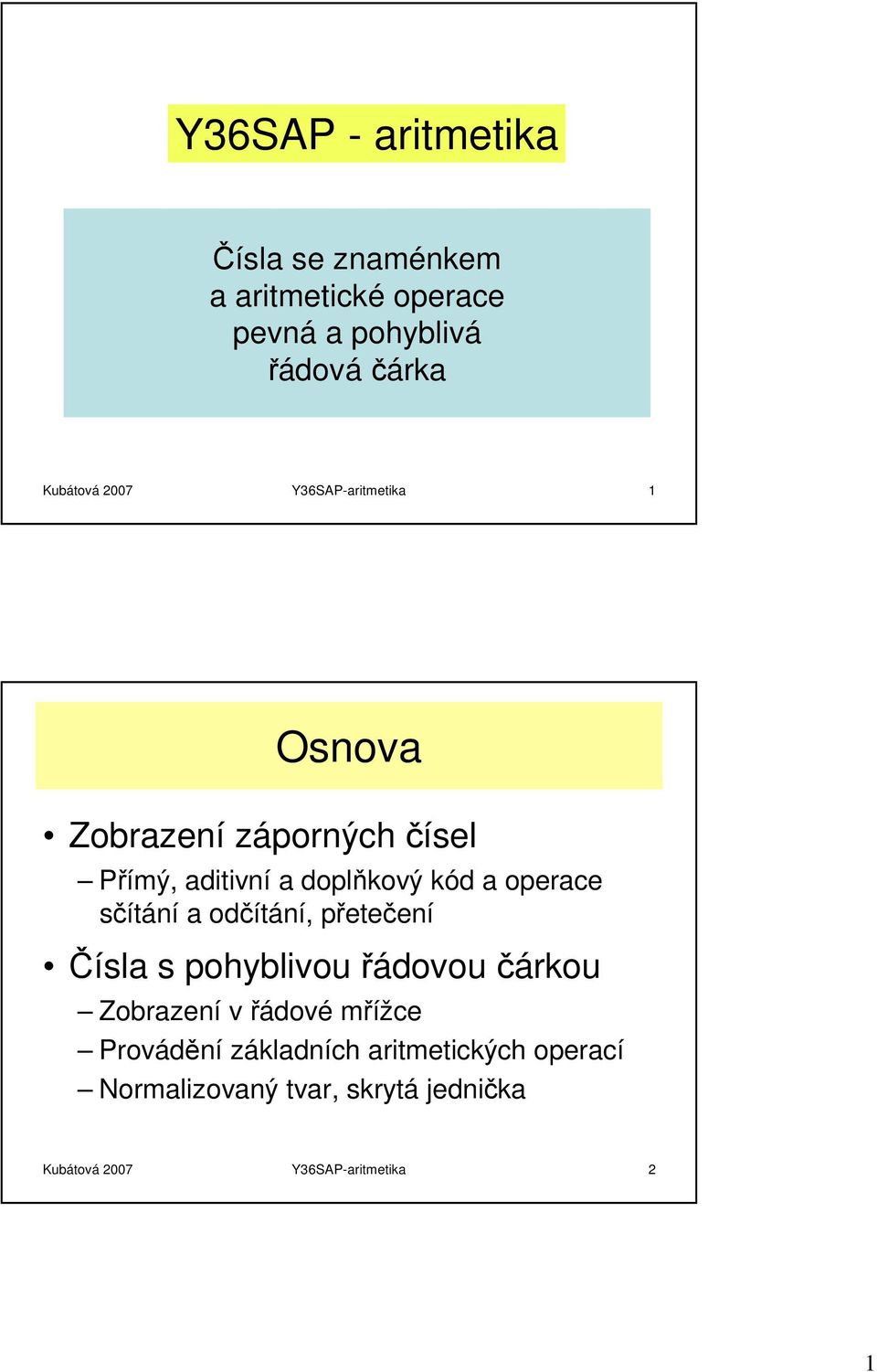 Y36SAP - aritmetika

Čísla se znaménkem
a aritmetické operace
pevná a pohyblivá
řádová čárka

Kubátová 2007 Y36SAP-aritmetika 1

Osnova

• Zobrazení záporných čísel
– Přímý, aditivní a doplňkový kód a operace sčítání a odčítání, přetečení
• Čísla s pohyblivou řádovou čárkou
– Zobrazení v řádové mřížce
– Provádění základních aritmetických operací
– Normalizovaný tvar, skrytá jednička

Kubátová 2007 Y36SAP-aritmetika 2

1